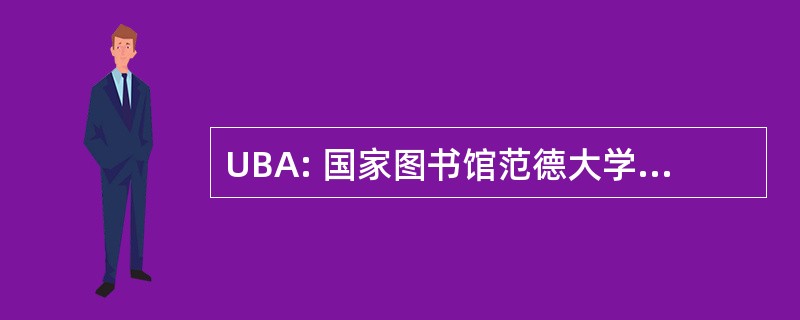 UBA: 国家图书馆范德大学...